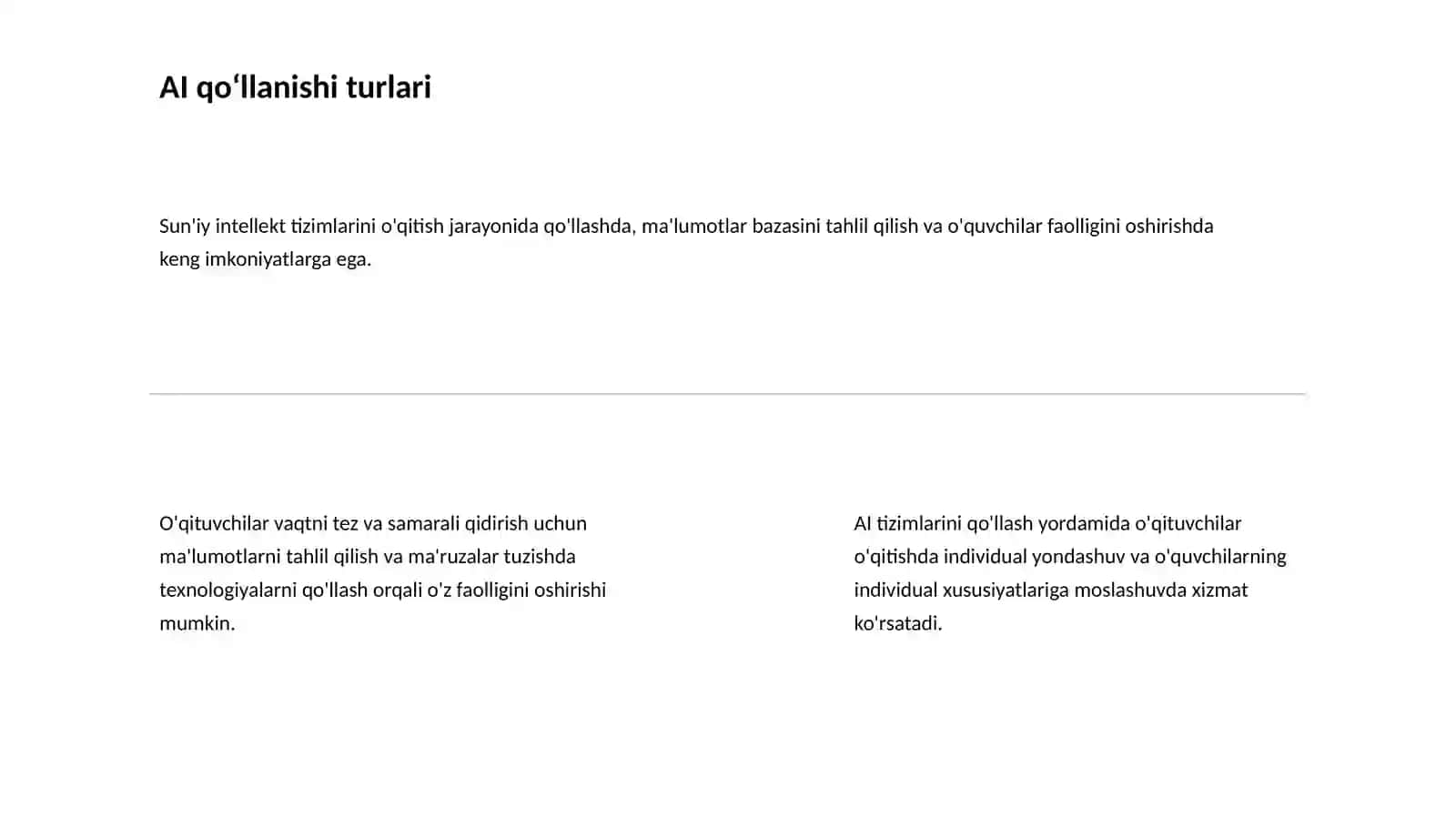 AI qo‘llanishi turlari

Sun'iy intellekt tizimlarini o'qitish jarayonida qo'llashda, ma'lumotlar bazasini tahlil qilish va o'quvchilar faolligini oshirishda keng imkoniyatlarga ega.

O'qituvchilar vaqtni tez va samarali qidirish uchun ma'lumotlarni tahlil qilish va ma'ruzalar tuzishda texnologiyalarni qo'llash orqali o'z faolligini oshirishi mumkin.

AI tizimlarini qo'llash yordamida o'qituvchilar o'qitishda individual yondashuv va o'quvchilarning individual xususiyatlariga moslashuvda xizmat ko'rsatadi.